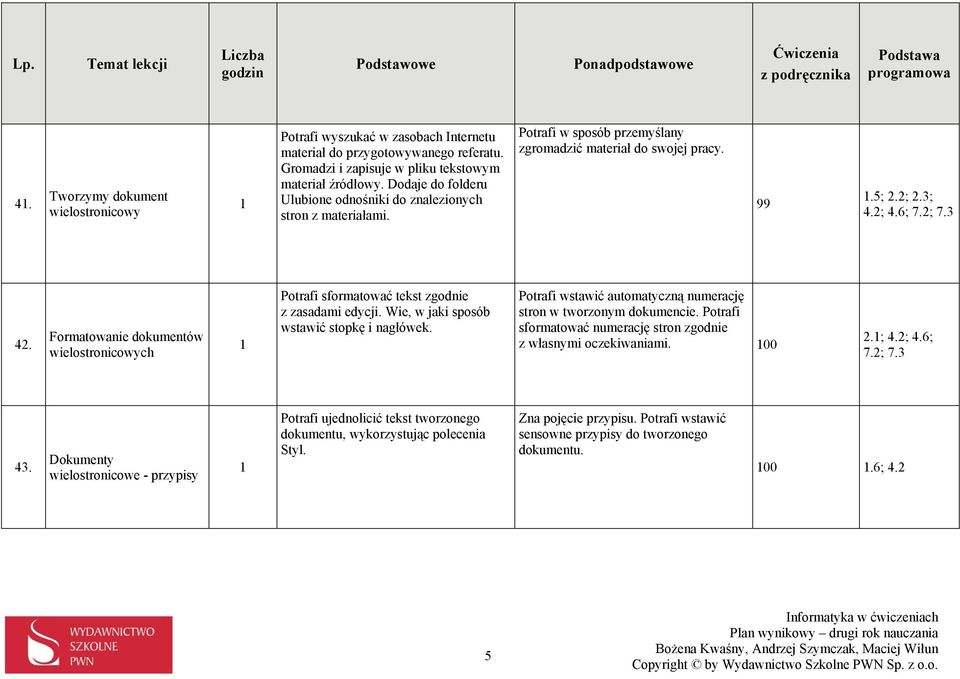 | Lp. | Temat lekcji | Liczba godzin | Podstawowe | Ponadpodstawowe | Ćwiczenia z podręcznika | Podstawa programowa |
|---|---|---|---|---|---|---|
| 41. | Tworzymy dokument wielostronicowy | 1 | Potrafi wyszukać w zasobach Internetu materiał do przygotowywanego referatu. Gromadzi i zapisuje w pliku tekstowym materiał źródłowy. Dodaje do folderu Ulubione odnośniki do znalezionych stron z materiałami. | Potrafi w sposób przemyślany zgromadzić materiał do swojej pracy. | 99 | 1.5; 2.2; 2.3; 4.2; 4.6; 7.2; 7.3 |
| 42. | Formatowanie dokumentów wielostronicowych | 1 | Potrafi sformatować tekst zgodnie z zasadami edycji. Wie, w jaki sposób wstawić stopkę i nagłówek. | Potrafi wstawić automatyczną numerację stron w tworzonym dokumencie. Potrafi sformatować numerację stron zgodnie z własnymi oczekiwaniami. | 100 | 2.1; 4.2; 4.6; 7.2; 7.3 |
| 43. | Dokumenty wielostronicowe - przypisy | 1 | Potrafi ujednolicić tekst tworzonego dokumentu, wykorzystując polecenia Styl. | Zna pojęcie przypisu. Potrafi wstawić sensowne przypisy do tworzonego dokumentu. | 100 | 1.6; 4.2 |

WYDAWNICTWO SZKOLNE PWN

5

Informatyka w ćwiczeniach
Plan wynikowy – drugi rok nauczania
Bożena Kwaśny, Andrzej Szymczak, Maciej Wiłun
Copyright © by Wydawnictwo Szkolne PWN Sp. z o.o.